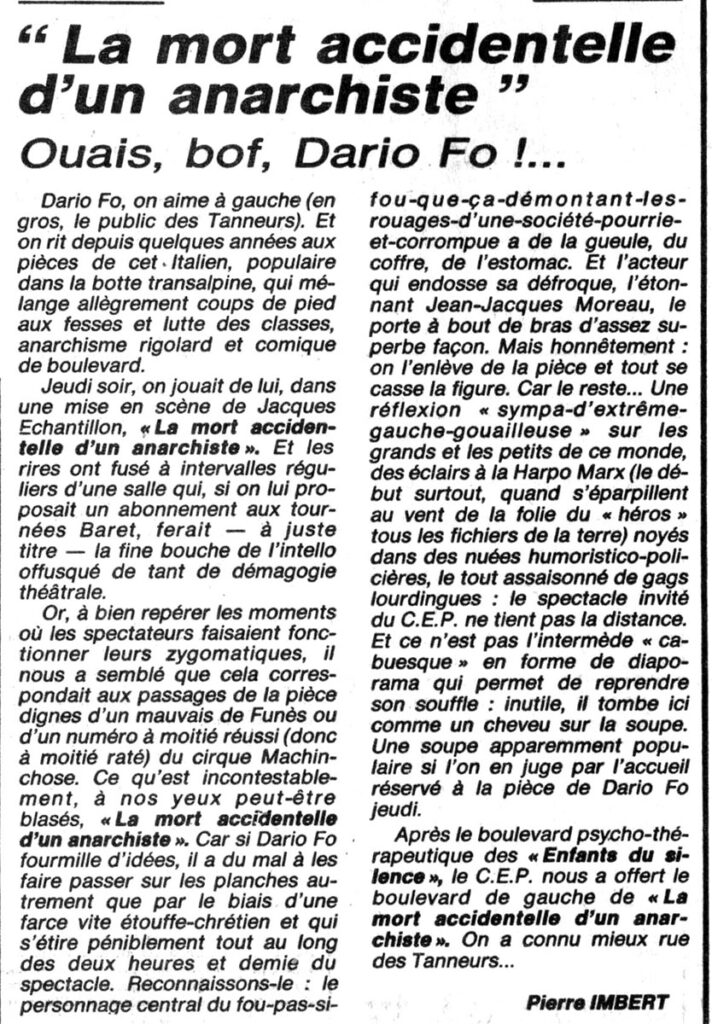 “ La mort accidentelle d'un anarchiste ”

Ouais, bof, Dario Fo !...

Dario Fo, on aime à gauche (en gros, le public des Tanneurs). Et on rit depuis quelques années aux pièces de cet Italien, populaire dans la botte transalpine, qui mélange allègrement coups de pied aux fesses et lutte des classes, anarchisme rigolard et comique de boulevard.

Jeudi soir, on jouait de lui, dans une mise en scène de Jacques Echantillon, « La mort accidentelle d'un anarchiste ». Et les rires ont fusé à intervalles réguliers d'une salle qui, si on lui proposait un abonnement aux tournées Baret, ferait — à juste titre — la fine bouche de l'intello offusqué de tant de démagogie théâtrale.

Or, à bien repérer les moments où les spectateurs faisaient fonctionner leurs zygomatiques, il nous a semblé que cela correspondait aux passages de la pièce dignes d'un mauvais de Funès ou d'un numéro à moitié réussi (donc à moitié raté) du cirque Machinchose. Ce qu'est incontestablement, à nos yeux peut-être blasés, « La mort accidentelle d'un anarchiste ». Car si Dario Fo fourmille d'idées, il a du mal à les faire passer sur les planches autrement que par le biais d'une farce vite étouffe-chrétien et qui s'étire péniblement tout au long des deux heures et demie du spectacle. Reconnaissons-le : le personnage central du fou-pas-si-fou-que-ça-démontant-les-rouages-d'une-société-pourrie-et-corrompue a de la gueule, du coffre, de l'estomac. Et l'acteur qui endosse sa défroque, l'étonnant Jean-Jacques Moreau, le porte à bout de bras d'assez superbe façon. Mais honnêtement : on l'enlève de la pièce et tout se casse la figure. Car le reste... Une réflexion « sympa-d'extrême-gauche-gouailleuse » sur les grands et les petits de ce monde, des éclairs à la Harpo Marx (le début surtout, quand s'éparpillent au vent de la folie du « héros » tous les fichiers de la terre) noyés dans des nuées humoristico-policières, le tout assaisonné de gags lourdingues : le spectacle invité du C.E.P. ne tient pas la distance. Et ce n'est pas l'intermède « cabuesque » en forme de diaporama qui permet de reprendre son souffle : inutile, il tombe ici comme un cheveu sur la soupe. Une soupe apparemment populaire si l'on en juge par l'accueil réservé à la pièce de Dario Fo jeudi.

Après le boulevard psycho-thérapeutique des « Enfants du silence », le C.E.P. nous a offert le boulevard de gauche de « La mort accidentelle d'un anarchiste ». On a connu mieux rue des Tanneurs...

Pierre IMBERT